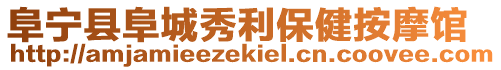 阜宁县阜城秀利保健按摩馆
http://amjamieezekiel.cn.coovee.com